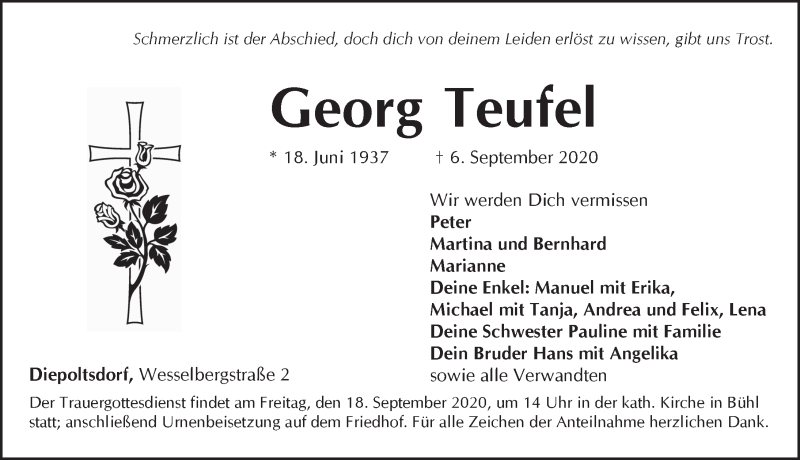 Schmerzlich ist der Abschied, doch dich von deinem Leiden erlöst zu wissen, gibt uns Trost.

Georg Teufel

* 18. Juni 1937 † 6. September 2020

Wir werden Dich vermissen
Peter
Martina und Bernhard
Marianne
Deine Enkel: Manuel mit Erika,
Michael mit Tanja, Andrea und Felix, Lena
Deine Schwester Pauline mit Familie
Dein Bruder Hans mit Angelika
sowie alle Verwandten

Diepoltsdorf, Wesselbergstraße 2

Der Trauergottesdienst findet am Freitag, den 18. September 2020, um 14 Uhr in der kath. Kirche in Bühl statt; anschließend Urnenbeisetzung auf dem Friedhof. Für alle Zeichen der Anteilnahme herzlichen Dank.